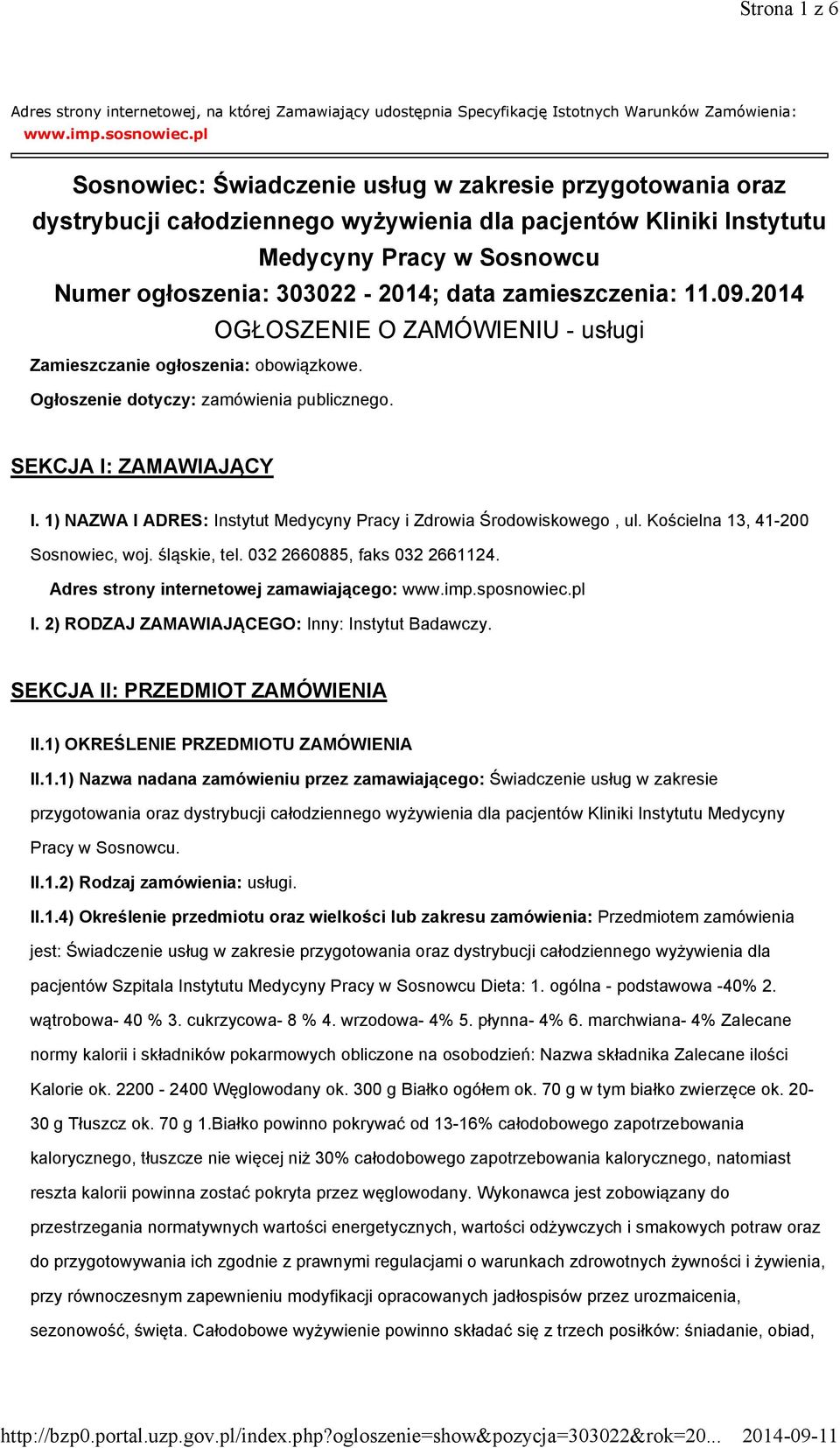 Strona 1 z 6

Adres strony internetowej, na której Zamawiający udostępnia Specyfikację Istotnych Warunków Zamówienia: www.imp.sosnowiec.pl

Sosnowiec: Świadczenie usług w zakresie przygotowania oraz dystrybucji całodziennego wyżywienia dla pacjentów Kliniki Instytutu Medycyny Pracy w Sosnowcu
Numer ogłoszenia: 303022 - 2014; data zamieszczenia: 11.09.2014
OGŁOSZENIE O ZAMÓWIENIU - usługi

Zamieszczanie ogłoszenia: obowiązkowe.

Ogłoszenie dotyczy: zamówienia publicznego.

SEKCJA I: ZAMAWIAJĄCY

I. 1) NAZWA I ADRES: Instytut Medycyny Pracy i Zdrowia Środowiskowego , ul. Kościelna 13, 41-200 Sosnowiec, woj. śląskie, tel. 032 2660885, faks 032 2661124.

Adres strony internetowej zamawiającego: www.imp.sposnowiec.pl

I. 2) RODZAJ ZAMAWIAJĄCEGO: Inny: Instytut Badawczy.

SEKCJA II: PRZEDMIOT ZAMÓWIENIA

II.1) OKREŚLENIE PRZEDMIOTU ZAMÓWIENIA

II.1.1) Nazwa nadana zamówieniu przez zamawiającego: Świadczenie usług w zakresie przygotowania oraz dystrybucji całodziennego wyżywienia dla pacjentów Kliniki Instytutu Medycyny Pracy w Sosnowcu.

II.1.2) Rodzaj zamówienia: usługi.

II.1.4) Określenie przedmiotu oraz wielkości lub zakresu zamówienia: Przedmiotem zamówienia jest: Świadczenie usług w zakresie przygotowania oraz dystrybucji całodziennego wyżywienia dla pacjentów Szpitala Instytutu Medycyny Pracy w Sosnowcu Dieta: 1. ogólna - podstawowa -40% 2. wątrobowa- 40 % 3. cukrzycowa- 8 % 4. wrzodowa- 4% 5. płynna- 4% 6. marchwiana- 4% Zalecane normy kalorii i składników pokarmowych obliczone na osobodzień: Nazwa składnika Zalecane ilości Kalorie ok. 2200 - 2400 Węglowodany ok. 300 g Białko ogółem ok. 70 g w tym białko zwierzęce ok. 20-30 g Tłuszcz ok. 70 g 1.Białko powinno pokrywać od 13-16% całodobowego zapotrzebowania kalorycznego, tłuszcze nie więcej niż 30% całodobowego zapotrzebowania kalorycznego, natomiast reszta kalorii powinna zostać pokryta przez węglowodany. Wykonawca jest zobowiązany do przestrzegania normatywnych wartości energetycznych, wartości odżywczych i smakowych potraw oraz do przygotowywania ich zgodnie z prawnymi regulacjami o warunkach zdrowotnych żywności i żywienia, przy równoczesnym zapewnieniu modyfikacji opracowanych jadłospisów przez urozmaicenia, sezonowość, święta. Całodobowe wyżywienie powinno składać się z trzech posiłków: śniadanie, obiad,

http://bzp0.portal.uzp.gov.pl/index.php?ogloszenie=show&pozycja=303022&rok=20... 2014-09-11